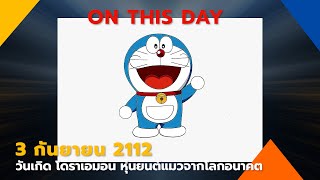 ON THIS DAY

3 กันยายน 2112
วันเกิด โดราเอมอน หุ่นยนต์แมวจากโลกอนาคต